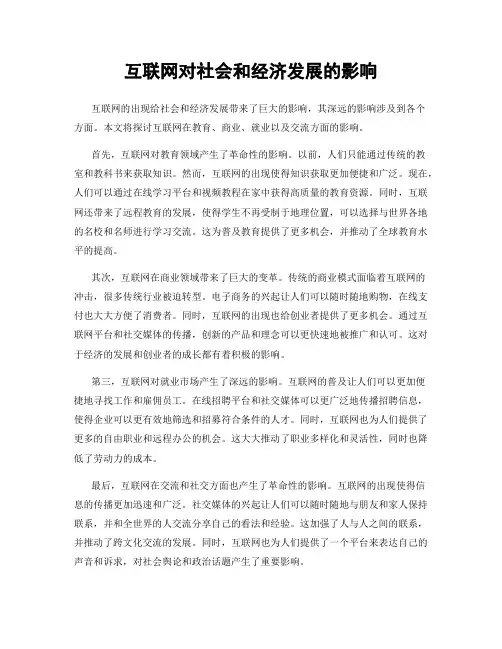 互联网对社会和经济发展的影响

互联网的出现给社会和经济发展带来了巨大的影响，其深远的影响涉及到各个方面。本文将探讨互联网在教育、商业、就业以及交流方面的影响。

首先，互联网对教育领域产生了革命性的影响。以前，人们只能通过传统的教室和教科书来获取知识。然而，互联网的出现使得知识获取更加便捷和广泛。现在，人们可以通过在线学习平台和视频教程在家中获得高质量的教育资源。同时，互联网还带来了远程教育的发展，使得学生不再受制于地理位置，可以选择与世界各地的名校和名师进行学习交流。这为普及教育提供了更多机会，并推动了全球教育水平的提高。

其次，互联网在商业领域带来了巨大的变革。传统的商业模式面临着互联网的冲击，很多传统行业被迫转型。电子商务的兴起让人们可以随时随地购物，在线支付也大大方便了消费者。同时，互联网的出现也给创业者提供了更多机会。通过互联网平台和社交媒体的传播，创新的产品和理念可以更快速地被推广和认可。这对于经济的发展和创业者的成长都有着积极的影响。

第三，互联网对就业市场产生了深远的影响。互联网的普及让人们可以更加便捷地寻找工作和雇佣员工。在线招聘平台和社交媒体可以更广泛地传播招聘信息，使得企业可以更有效地筛选和招募符合条件的人才。同时，互联网也为人们提供了更多的自由职业和远程办公的机会。这大大推动了职业多样化和灵活性，同时也降低了劳动力的成本。

最后，互联网在交流和社交方面也产生了革命性的影响。互联网的出现使得信息的传播更加迅速和广泛。社交媒体的兴起让人们可以随时随地与朋友和家人保持联系，并和全世界的人交流分享自己的看法和经验。这加强了人与人之间的联系，并推动了跨文化交流的发展。同时，互联网也为人们提供了一个平台来表达自己的声音和诉求，对社会舆论和政治话题产生了重要影响。